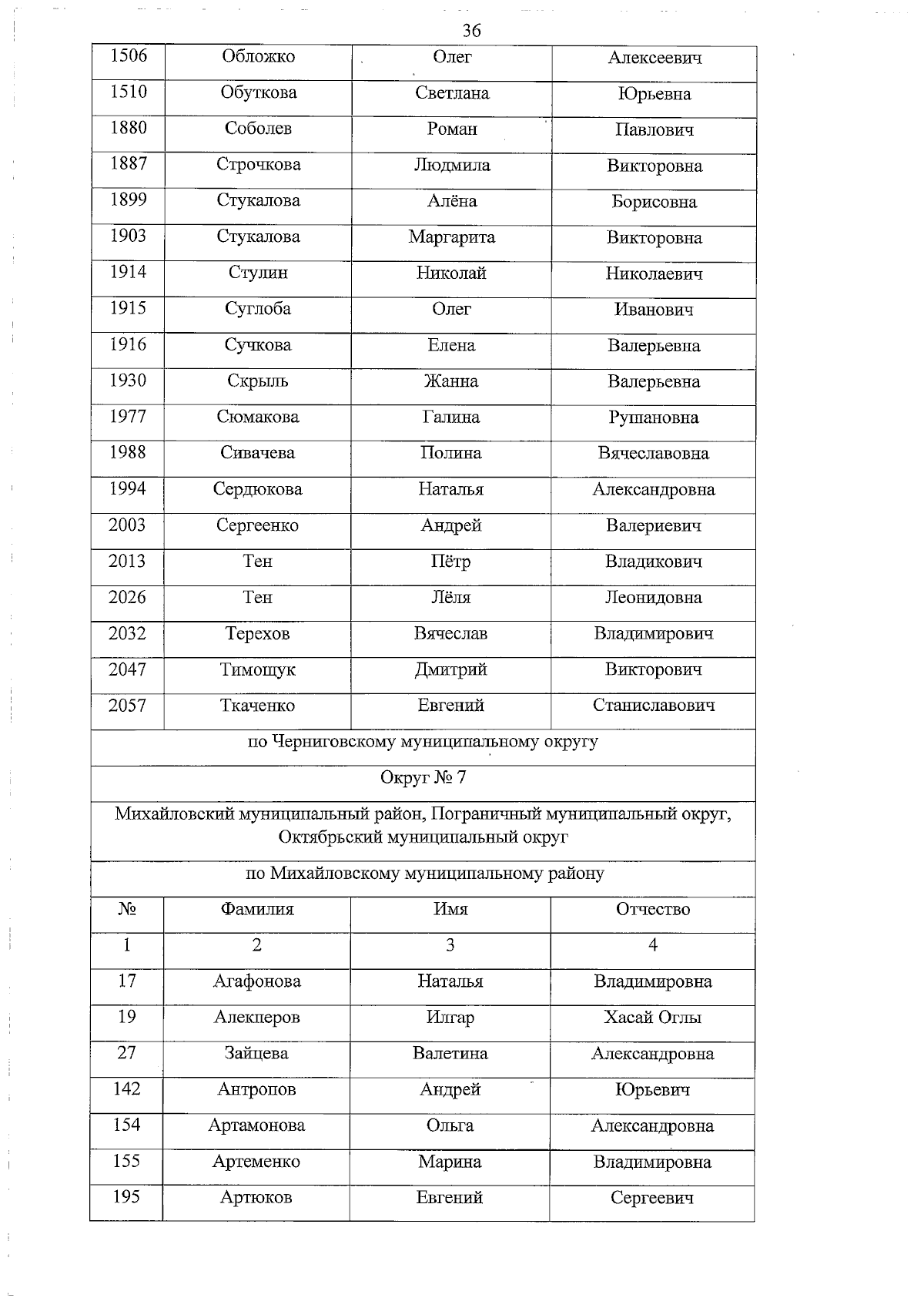 36

| 1506 | Обложко | Олег | Алексеевич |
|---|---|---|---|
| 1510 | Обуткова | Светлана | Юрьевна |
| 1880 | Соболев | Роман | Павлович |
| 1887 | Строчкова | Людмила | Викторовна |
| 1899 | Стукалова | Алёна | Борисовна |
| 1903 | Стукалова | Маргарита | Викторовна |
| 1914 | Стулин | Николай | Николаевич |
| 1915 | Суглоба | Олег | Иванович |
| 1916 | Сучкова | Елена | Валерьевна |
| 1930 | Скрыль | Жанна | Валерьевна |
| 1977 | Сюмакова | Галина | Рушановна |
| 1988 | Сивачева | Полина | Вячеславовна |
| 1994 | Сердюкова | Наталья | Александровна |
| 2003 | Сергеенко | Андрей | Валериевич |
| 2013 | Тен | Пётр | Владикович |
| 2026 | Тен | Лёля | Леонидовна |
| 2032 | Терехов | Вячеслав | Владимирович |
| 2047 | Тимощук | Дмитрий | Викторович |
| 2057 | Ткаченко | Евгений | Станиславович |
| по Черниговскому муниципальному округу | | | |
| Округ № 7 | | | |
| Михайловский муниципальный район, Пограничный муниципальный округ, Октябрьский муниципальный округ | | | |
| по Михайловскому муниципальному району | | | |
| № | Фамилия | Имя | Отчество |
| 1 | 2 | 3 | 4 |
| 17 | Агафонова | Наталья | Владимировна |
| 19 | Алекперов | Илгар | Хасай Оглы |
| 27 | Зайцева | Валетина | Александровна |
| 142 | Антропов | Андрей | Юрьевич |
| 154 | Артамонова | Ольга | Александровна |
| 155 | Артеменко | Марина | Владимировна |
| 195 | Артюков | Евгений | Сергеевич |